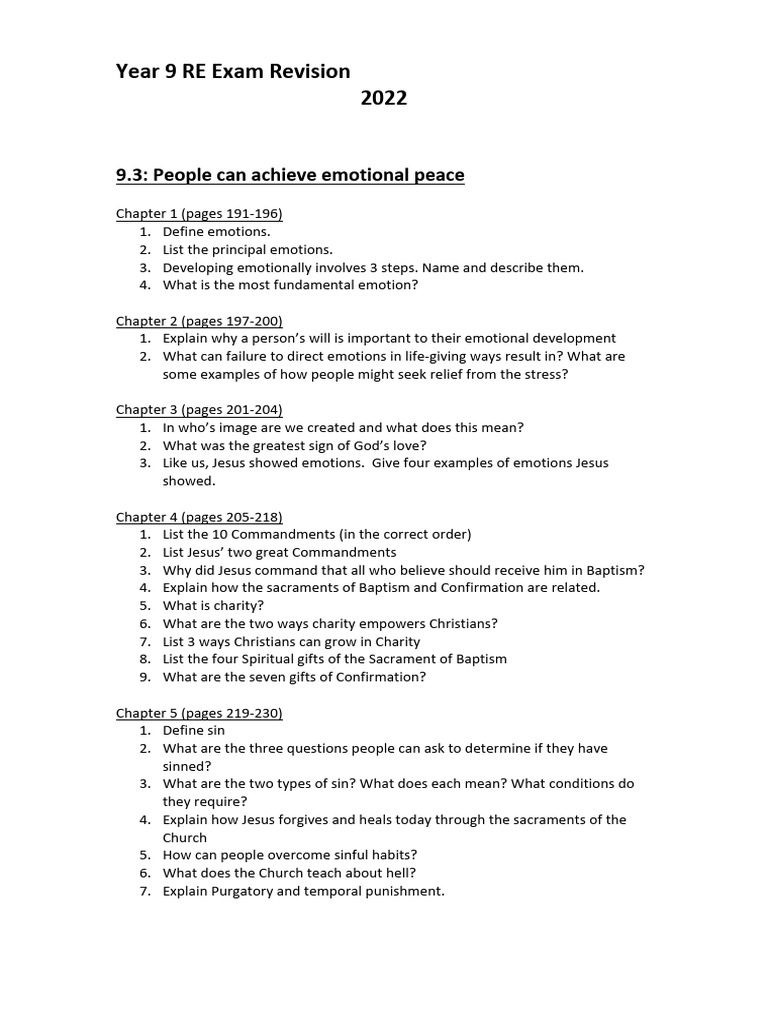 Year 9 RE Exam Revision
2022

9.3: People can achieve emotional peace

Chapter 1 (pages 191-196)
1. Define emotions.
2. List the principal emotions.
3. Developing emotionally involves 3 steps. Name and describe them.
4. What is the most fundamental emotion?

Chapter 2 (pages 197-200)
1. Explain why a person's will is important to their emotional development
2. What can failure to direct emotions in life-giving ways result in? What are some examples of how people might seek relief from the stress?

Chapter 3 (pages 201-204)
1. In who's image are we created and what does this mean?
2. What was the greatest sign of God's love?
3. Like us, Jesus showed emotions. Give four examples of emotions Jesus showed.

Chapter 4 (pages 205-218)
1. List the 10 Commandments (in the correct order)
2. List Jesus' two great Commandments
3. Why did Jesus command that all who believe should receive him in Baptism?
4. Explain how the sacraments of Baptism and Confirmation are related.
5. What is charity?
6. What are the two ways charity empowers Christians?
7. List 3 ways Christians can grow in Charity
8. List the four Spiritual gifts of the Sacrament of Baptism
9. What are the seven gifts of Confirmation?

Chapter 5 (pages 219-230)
1. Define sin
2. What are the three questions people can ask to determine if they have sinned?
3. What are the two types of sin? What does each mean? What conditions do they require?
4. Explain how Jesus forgives and heals today through the sacraments of the Church
5. How can people overcome sinful habits?
6. What does the Church teach about hell?
7. Explain Purgatory and temporal punishment.